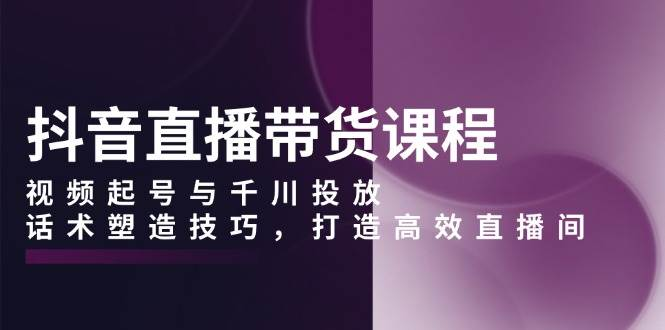 抖音直播带货课程

视频起号与千川投放
话术塑造技巧，打造高效直播间